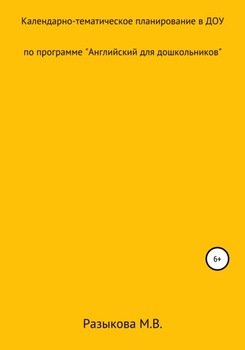 Календарно-тематическое планирование в ДОУ

по программе "Английский для дошкольников"

6+

Разыкова М.В.